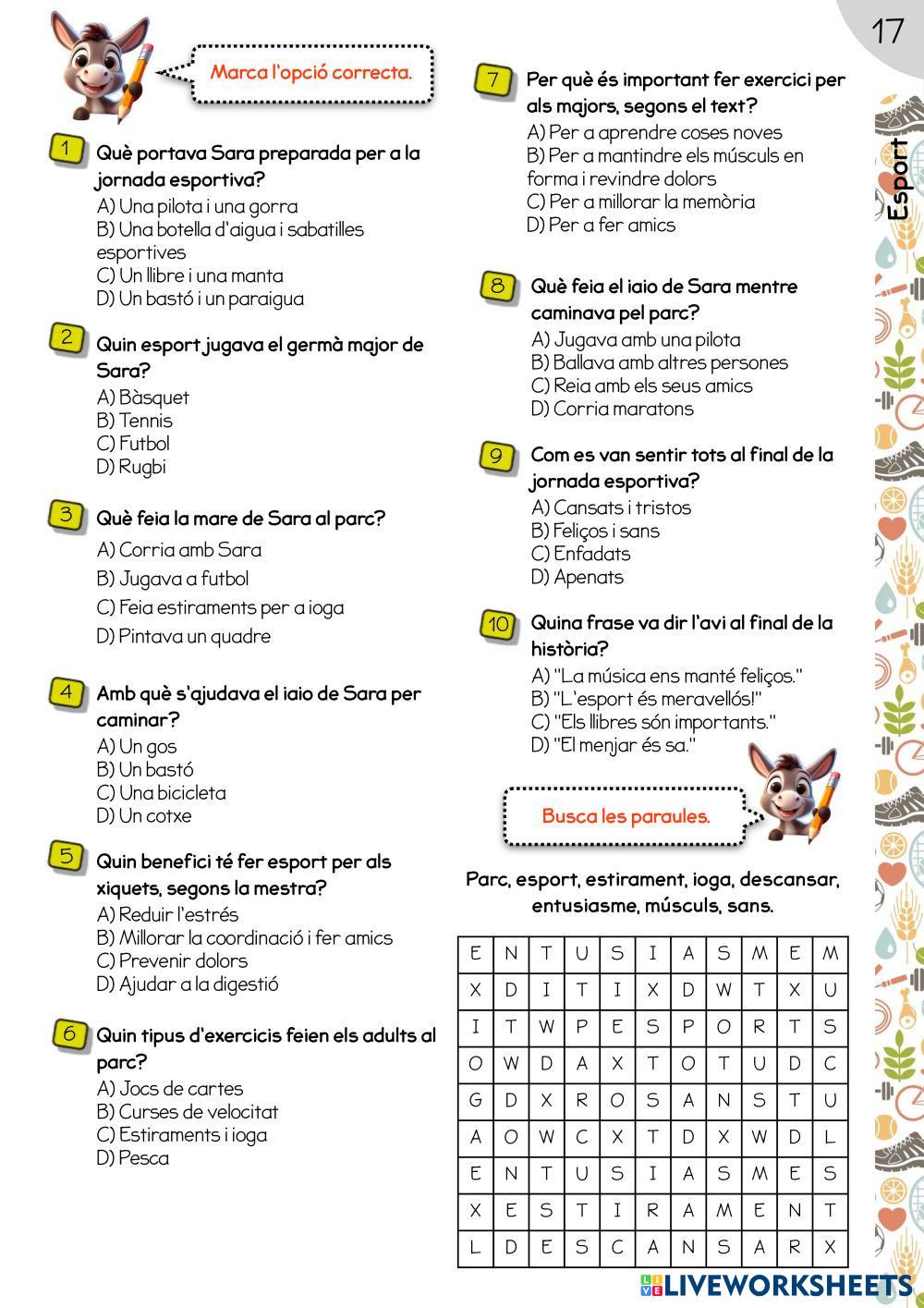 17

Esport

Marca l'opció correcta.

1 Què portava Sara preparada per a la jornada esportiva?
A) Una pilota i una gorra
B) Una botella d'aigua i sabatilles esportives
C) Un llibre i una manta
D) Un bastó i un paraigua

2 Quin esport jugava el germà major de Sara?
A) Bàsquet
B) Tennis
C) Futbol
D) Rugbi

3 Què feia la mare de Sara al parc?
A) Corria amb Sara
B) Jugava a futbol
C) Feia estiraments per a ioga
D) Pintava un quadre

4 Amb què s'ajudava el iaio de Sara per caminar?
A) Un gos
B) Un bastó
C) Una bicicleta
D) Un cotxe

5 Quin benefici té fer esport per als xiquets, segons la mestra?
A) Reduir l'estrés
B) Millorar la coordinació i fer amics
C) Prevenir dolors
D) Ajudar a la digestió

6 Quin tipus d'exercicis feien els adults al parc?
A) Jocs de cartes
B) Curses de velocitat
C) Estiraments i ioga
D) Pesca

7 Per què és important fer exercici per als majors, segons el text?
A) Per a aprendre coses noves
B) Per a mantindre els músculs en forma i revindre dolors
C) Per a millorar la memòria
D) Per a fer amics

8 Què feia el iaio de Sara mentre caminava pel parc?
A) Jugava amb una pilota
B) Ballava amb altres persones
C) Reia amb els seus amics
D) Corria maratons

9 Com es van sentir tots al final de la jornada esportiva?
A) Cansats i tristos
B) Feliços i sans
C) Enfadats
D) Apenats

10 Quina frase va dir l'avi al final de la història?
A) "La música ens manté feliços."
B) "L'esport és meravellós!"
C) "Els llibres són importants."
D) "El menjar és sa."

Busca les paraules.

Parc, esport, estirament, ioga, descansar, entusiasme, músculs, sans.

| E | N | T | U | S | I | A | S | M | E | M |
|---|---|---|---|---|---|---|---|---|---|---|
| X | D | I | T | I | X | D | W | T | X | U |
| I | T | W | P | E | S | P | O | R | T | S |
| O | W | D | A | X | T | O | T | U | D | C |
| G | D | X | R | O | S | A | N | S | T | U |
| A | O | W | C | X | T | D | X | W | D | L |
| E | N | T | U | S | I | A | S | M | E | S |
| X | E | S | T | I | R | A | M | E | N | T |
| L | D | E | S | C | A | N | S | A | R | X |

LIVEWORKSHEETS